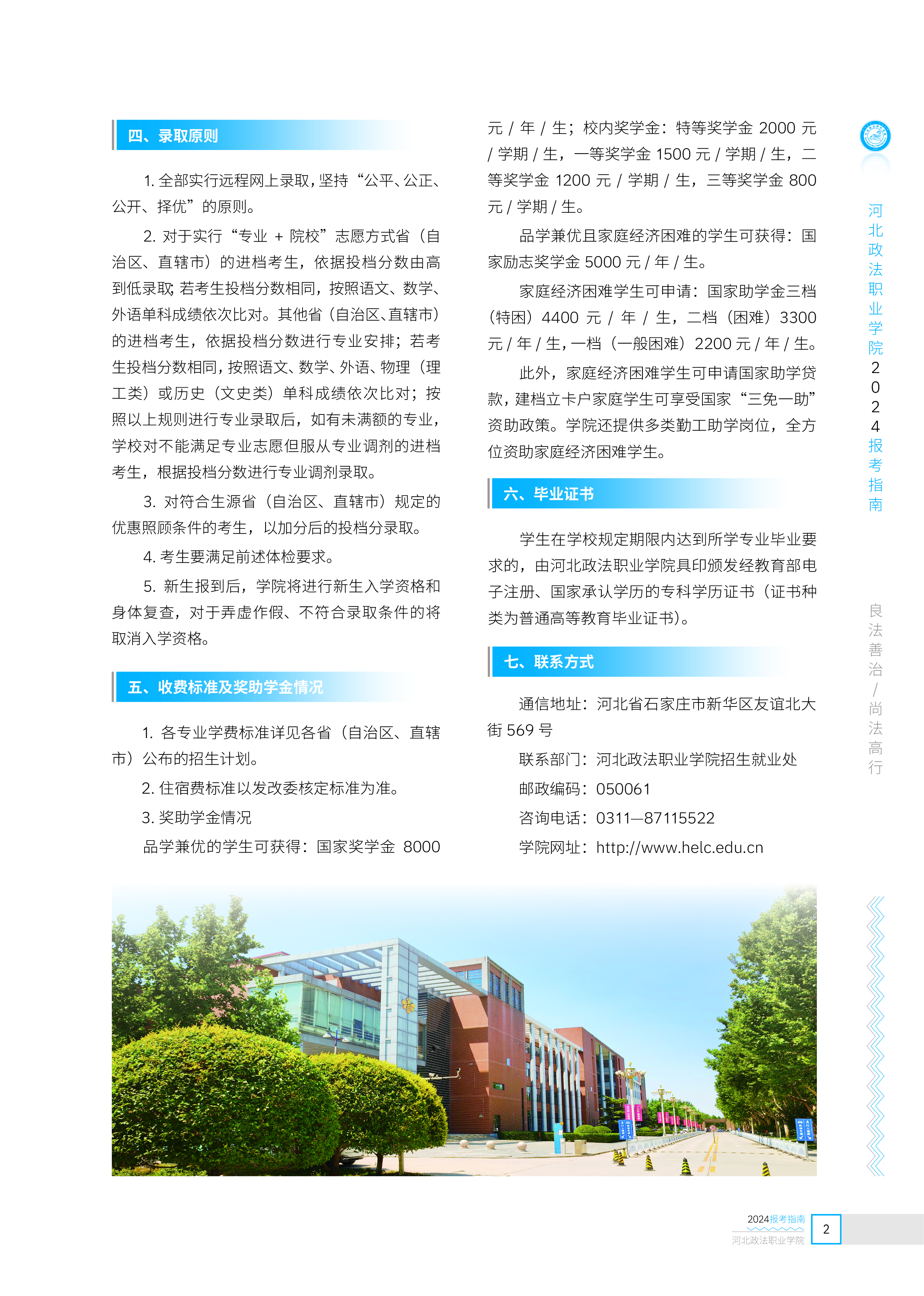 四、录取原则

1. 全部实行远程网上录取，坚持“公平、公正、公开、择优”的原则。

2. 对于实行“专业 + 院校”志愿方式省（自治区、直辖市）的进档考生，依据投档分数由高到低录取；若考生投档分数相同，按照语文、数学、外语单科成绩依次比对。其他省（自治区、直辖市）的进档考生，依据投档分数进行专业安排；若考生投档分数相同，按照语文、数学、外语、物理（理工类）或历史（文史类）单科成绩依次比对；按照以上规则进行专业录取后，如有未满额的专业，学校对不能满足专业志愿但服从专业调剂的进档考生，根据投档分数进行专业调剂录取。

3. 对符合生源省（自治区、直辖市）规定的优惠照顾条件的考生，以加分后的投档分录取。

4. 考生要满足前述体检要求。

5. 新生报到后，学院将进行新生入学资格和身体复查，对于弄虚作假、不符合录取条件的将取消入学资格。

五、收费标准及奖助学金情况

1. 各专业学费标准详见各省（自治区、直辖市）公布的招生计划。

2. 住宿费标准以发改委核定标准为准。

3. 奖助学金情况

品学兼优的学生可获得：国家奖学金 8000 元 / 年 / 生；校内奖学金：特等奖学金 2000 元 / 学期 / 生，一等奖学金 1500 元 / 学期 / 生，二等奖学金 1200 元 / 学期 / 生，三等奖学金 800 元 / 学期 / 生。

品学兼优且家庭经济困难的学生可获得：国家励志奖学金 5000 元 / 年 / 生。

家庭经济困难学生可申请：国家助学金三档（特困）4400 元 / 年 / 生，二档（困难）3300 元 / 年 / 生，一档（一般困难）2200 元 / 年 / 生。

此外，家庭经济困难学生可申请国家助学贷款，建档立卡户家庭学生可享受国家“三免一助”资助政策。学院还提供多类勤工助学岗位，全方位资助家庭经济困难学生。

六、毕业证书

学生在学校规定期限内达到所学专业毕业要求的，由河北政法职业学院具印颁发经教育部电子注册、国家承认学历的专科学历证书（证书种类为普通高等教育毕业证书）。

七、联系方式

通信地址：河北省石家庄市新华区友谊北大街 569 号

联系部门：河北政法职业学院招生就业处

邮政编码：050061

咨询电话：0311—87115522

学院网址：http://www.helc.edu.cn

河北政法职业学院2024报考指南

良法善治 / 尚法高行

2024报考指南
河北政法职业学院
2